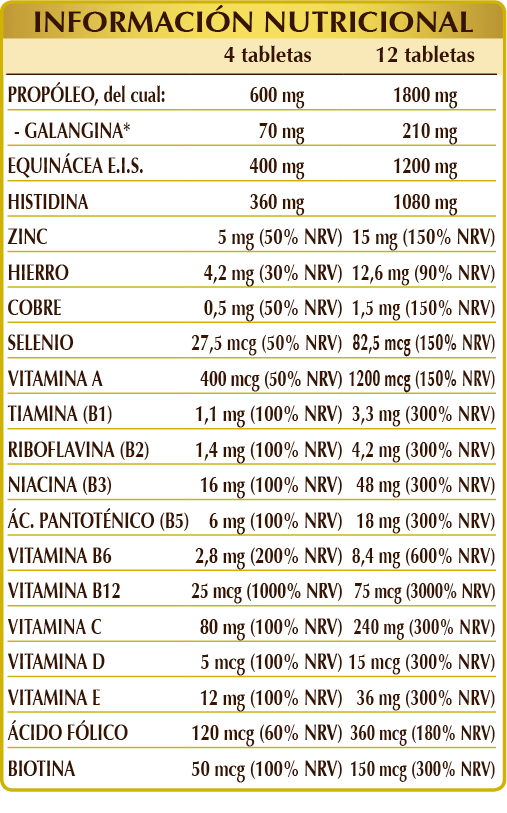 INFORMACIÓN NUTRICIONAL

| | 4 tabletas | 12 tabletas |
|---|---|---|
| PROPÓLEO, del cual: | 600 mg | 1800 mg |
| - GALANGINA* | 70 mg | 210 mg |
| EQUINÁCEA E.I.S. | 400 mg | 1200 mg |
| HISTIDINA | 360 mg | 1080 mg |
| ZINC | 5 mg (50% NRV) | 15 mg (150% NRV) |
| HIERRO | 4,2 mg (30% NRV) | 12,6 mg (90% NRV) |
| COBRE | 0,5 mg (50% NRV) | 1,5 mg (150% NRV) |
| SELENIO | 27,5 mcg (50% NRV) | 82,5 mcg (150% NRV) |
| VITAMINA A | 400 mcg (50% NRV) | 1200 mcg (150% NRV) |
| TIAMINA (B1) | 1,1 mg (100% NRV) | 3,3 mg (300% NRV) |
| RIBOFLAVINA (B2) | 1,4 mg (100% NRV) | 4,2 mg (300% NRV) |
| NIACINA (B3) | 16 mg (100% NRV) | 48 mg (300% NRV) |
| ÁC. PANTOTÉNICO (B5) | 6 mg (100% NRV) | 18 mg (300% NRV) |
| VITAMINA B6 | 2,8 mg (200% NRV) | 8,4 mg (600% NRV) |
| VITAMINA B12 | 25 mcg (1000% NRV) | 75 mcg (3000% NRV) |
| VITAMINA C | 80 mg (100% NRV) | 240 mg (300% NRV) |
| VITAMINA D | 5 mcg (100% NRV) | 15 mcg (300% NRV) |
| VITAMINA E | 12 mg (100% NRV) | 36 mg (300% NRV) |
| ÁCIDO FÓLICO | 120 mcg (60% NRV) | 360 mcg (180% NRV) |
| BIOTINA | 50 mcg (100% NRV) | 150 mcg (300% NRV) |